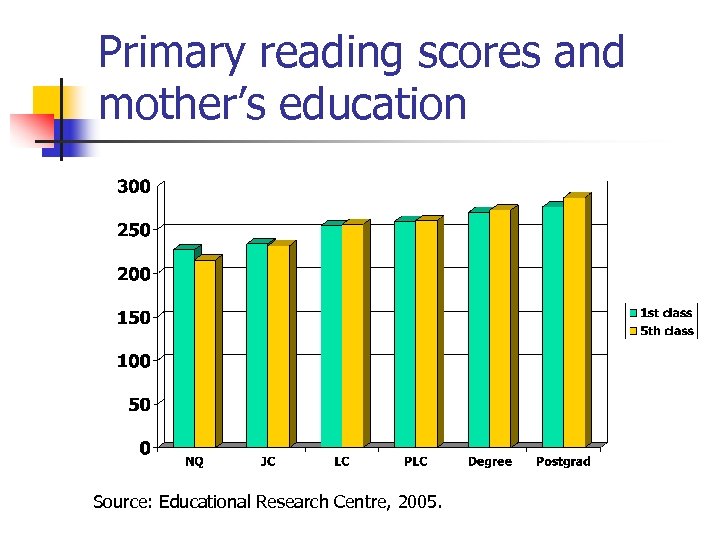 Primary reading scores and mother's education

300
250
200
150
100
50
0

NQ
JC
LC
PLC
Degree
Postgrad

1st class
5th class

Source: Educational Research Centre, 2005.